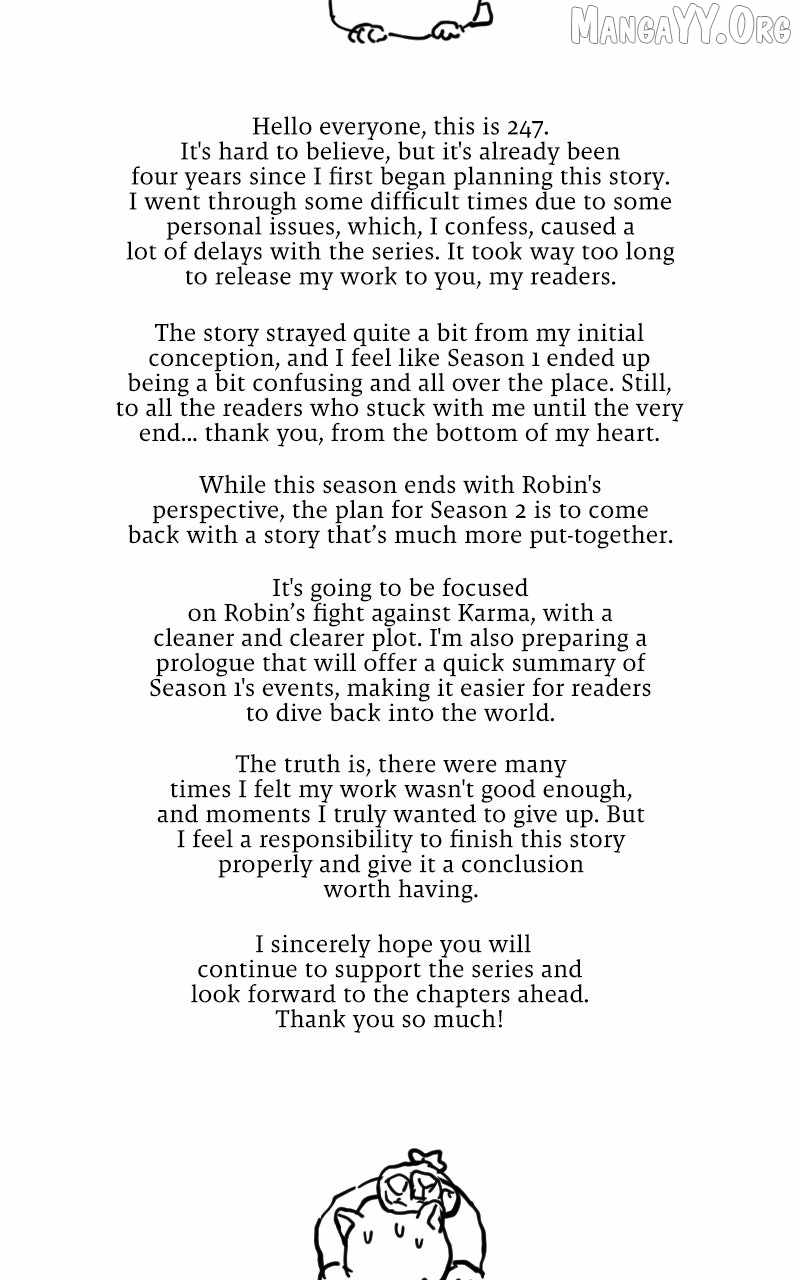 MangaYY.Org

Hello everyone, this is 247. It's hard to believe, but it's already been four years since I first began planning this story. I went through some difficult times due to some personal issues, which, I confess, caused a lot of delays with the series. It took way too long to release my work to you, my readers.

The story strayed quite a bit from my initial conception, and I feel like Season 1 ended up being a bit confusing and all over the place. Still, to all the readers who stuck with me until the very end... thank you, from the bottom of my heart.

While this season ends with Robin's perspective, the plan for Season 2 is to come back with a story that's much more put-together.

It's going to be focused on Robin's fight against Karma, with a cleaner and clearer plot. I'm also preparing a prologue that will offer a quick summary of Season 1's events, making it easier for readers to dive back into the world.

The truth is, there were many times I felt my work wasn't good enough, and moments I truly wanted to give up. But I feel a responsibility to finish this story properly and give it a conclusion worth having.

I sincerely hope you will continue to support the series and look forward to the chapters ahead. Thank you so much!